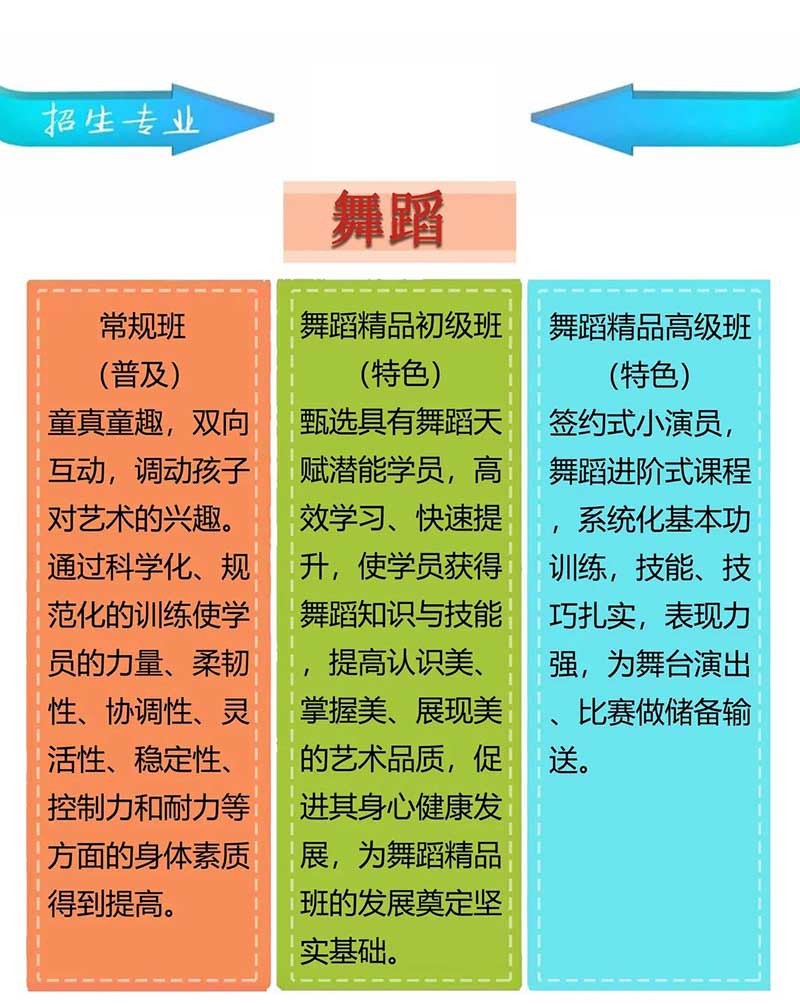 招生专业

舞蹈

常规班
（普及）
童真童趣，双向互动，调动孩子对艺术的兴趣。通过科学化、规范化的训练使学员的力量、柔韧性、协调性、灵活性、稳定性、控制力和耐力等方面的身体素质得到提高。

舞蹈精品初级班
（特色）
甄选具有舞蹈天赋潜能学员，高效学习、快速提升，使学员获得舞蹈知识与技能，提高认识美、掌握美、展现美的艺术品质，促进其身心健康发展，为舞蹈精品班的发展奠定坚实基础。

舞蹈精品高级班
（特色）
签约式小演员，舞蹈进阶式课程，系统化基本功训练，技能、技巧扎实，表现力强，为舞台演出、比赛做储备输送。